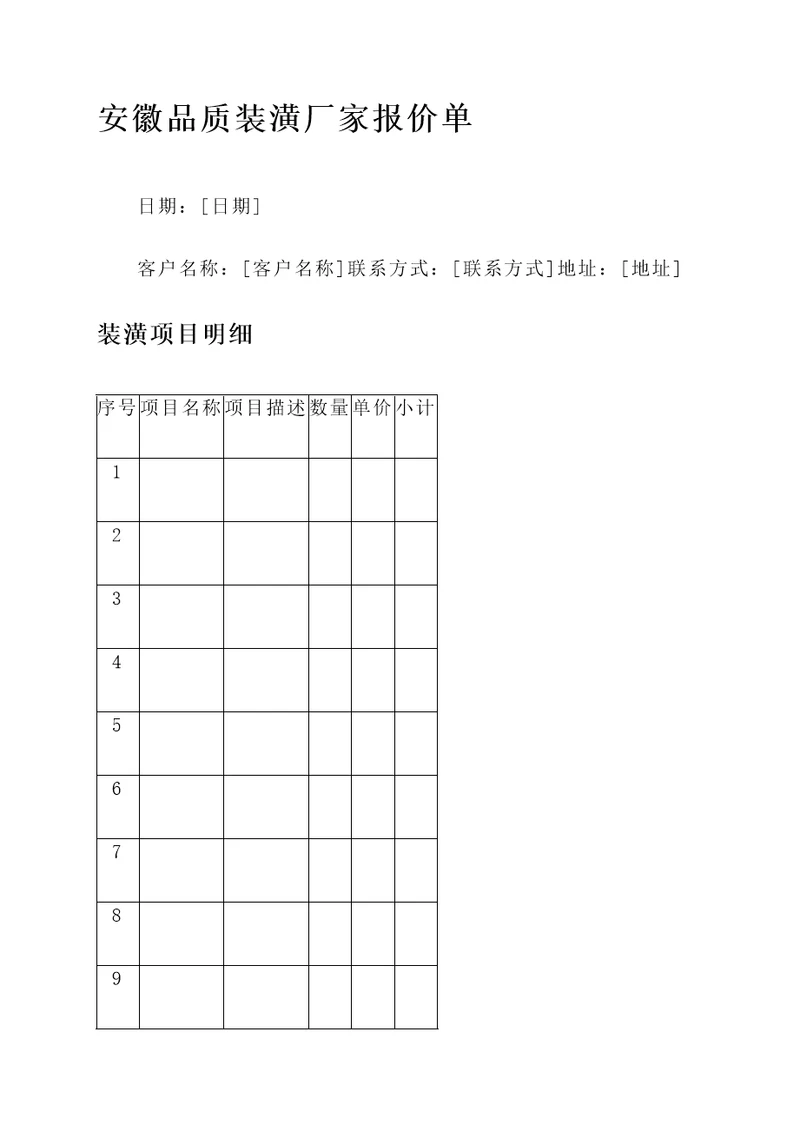 安徽品质装潢厂家报价单

日期：[日期]

客户名称：[客户名称]联系方式：[联系方式]地址：[地址]

装潢项目明细

| 序号 | 项目名称 | 项目描述 | 数量 | 单价 | 小计 |
|---|---|---|---|---|---|
| 1 | | | | | |
| 2 | | | | | |
| 3 | | | | | |
| 4 | | | | | |
| 5 | | | | | |
| 6 | | | | | |
| 7 | | | | | |
| 8 | | | | | |
| 9 | | | | | |